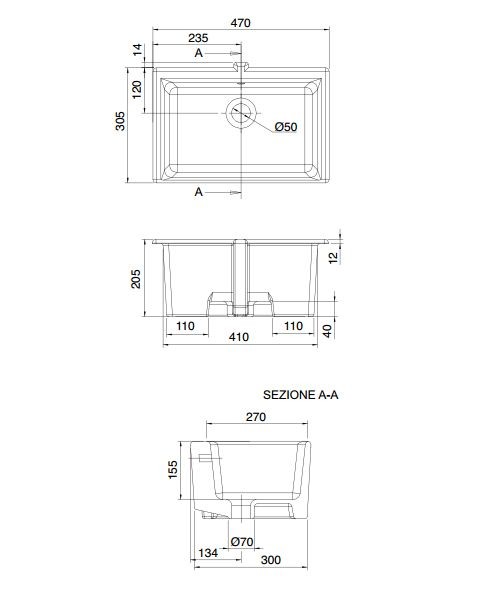 470
235
14
A
120
305
Ø50
A

205
12
110
110
410
40

SEZIONE A-A
270
155
Ø70
134
300